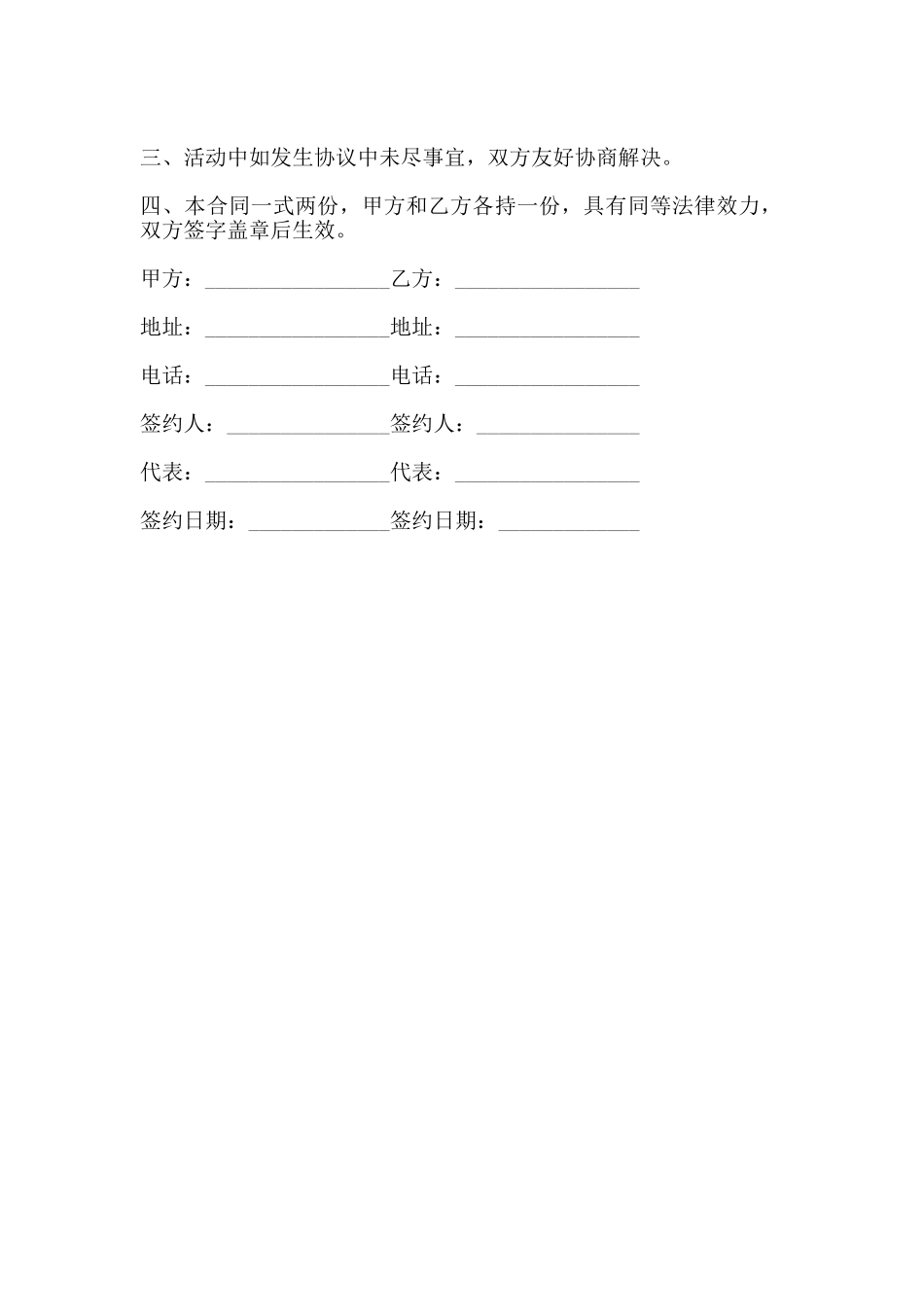 三、活动中如发生协议中未尽事宜，双方友好协商解决。

四、本合同一式两份，甲方和乙方各持一份，具有同等法律效力，双方签字盖章后生效。

甲方：_________________乙方：_________________

地址：_________________地址：_________________

电话：_________________电话：_________________

签约人：_______________签约人：_______________

代表：_________________代表：_________________

签约日期：_____________签约日期：_____________